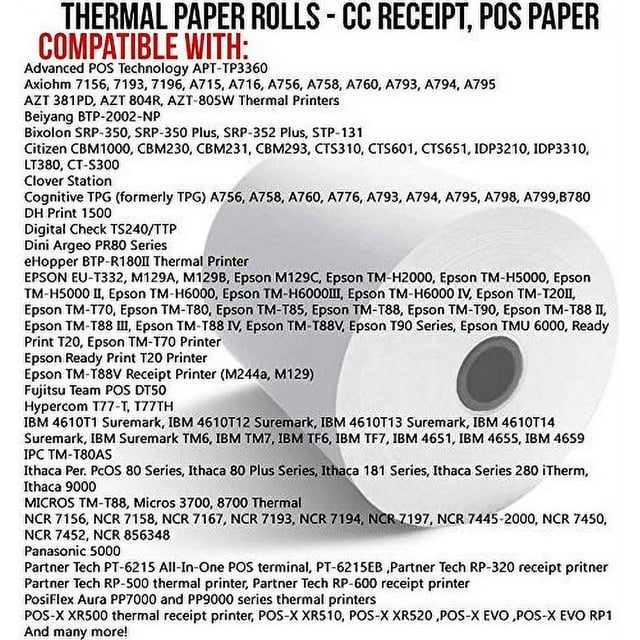 THERMAL PAPER ROLLS - CC RECEIPT, POS PAPER
COMPATIBLE WITH:
Advanced POS Technology APT-TP3360
Axiohm 7156, 7193, 7196, A715, A716, A756, A758, A760, A793, A794, A795
AZT 381PD, AZT 804R, AZT-805W Thermal Printers
Beiyang BTP-2002-NP
Bixolon SRP-350, SRP-350 Plus, SRP-352 Plus, STP-131
Citizen CBM1000, CBM230, CBM231, CBM293, CTS310, CTS601, CTS651, IDP3210, IDP3310, LT380, CT-S300
Clover Station
Cognitive TPG (formerly TPG) A756, A758, A760, A776, A793, A794, A795, A798, A799,B780
DH Print 1500
Digital Check TS240/TTP
Dini Argeo PR80 Series
eHopper BTP-R180II Thermal Printer
EPSON EU-T332, M129A, M129B, Epson M129C, Epson TM-H2000, Epson TM-H5000, Epson TM-H5000 II, Epson TM-H6000, Epson TM-H6000III, Epson TM-H6000 IV, Epson TM-T20II, Epson TM-T70, Epson TM-T80, Epson TM-T85, Epson TM-T88, Epson TM-T90, Epson TM-T88 II, Epson TM-T88 III, Epson TM-T88 IV, Epson TM-T88V, Epson T90 Series, Epson TMU 6000, Ready Print T20, Epson TM-T70 Printer
Epson Ready Print T20 Printer
Epson TM-T88V Receipt Printer (M244a, M129)
Fujitsu Team POS DT50
Hypercom T77-T, T77TH
IBM 4610T1 Suremark, IBM 4610T12 Suremark, IBM 4610T13 Suremark, IBM 4610T14 Suremark, IBM Suremark TM6, IBM TM7, IBM TF6, IBM TF7, IBM 4651, IBM 4655, IBM 4659
IPC TM-T80AS
Ithaca Per. PcOS 80 Series, Ithaca 80 Plus Series, Ithaca 181 Series, Ithaca Series 280 iTherm, Ithaca 9000
MICROS TM-T88, Micros 3700, 8700 Thermal
NCR 7156, NCR 7158, NCR 7167, NCR 7193, NCR 7194, NCR 7197, NCR 7445-2000, NCR 7450, NCR 7452, NCR 856348
Panasonic 5000
Partner Tech PT-6215 All-In-One POS terminal, PT-6215EB ,Partner Tech RP-320 receipt pritner
Partner Tech RP-500 thermal printer, Partner Tech RP-600 receipt printer
PosiFlex Aura PP7000 and PP9000 series thermal printers
POS-X XR500 thermal receipt printer, POS-X XR510, POS-X XR520 ,POS-X EVO ,POS-X EVO RP1
And many more!